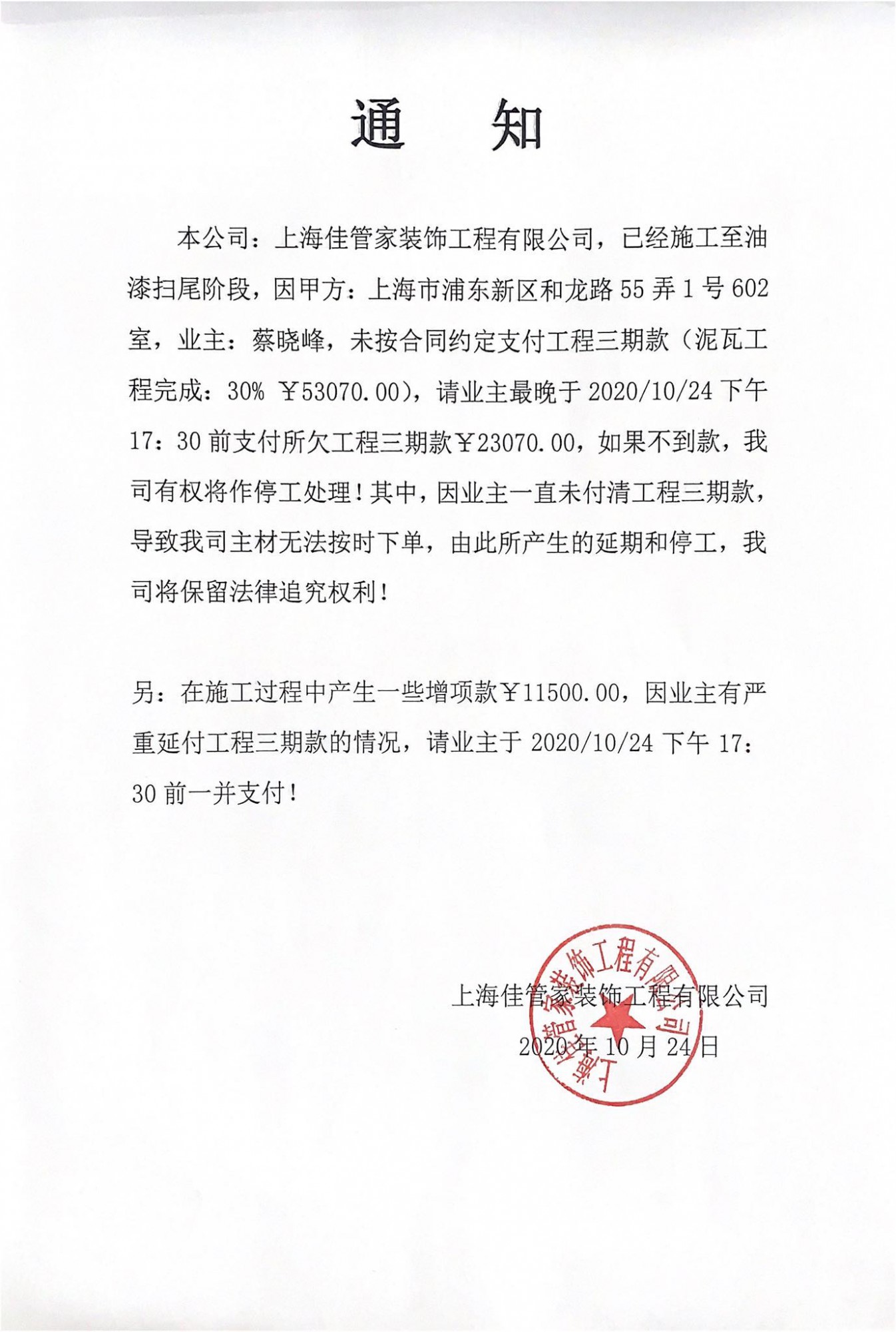 通　知

本公司：上海佳管家装饰工程有限公司，已经施工至油漆扫尾阶段，因甲方：上海市浦东新区和龙路55弄1号602室，业主：蔡晓峰，未按合同约定支付工程三期款（泥瓦工程完成：30% ￥53070.00），请业主最晚于2020/10/24下午17：30前支付所欠工程三期款￥23070.00，如果不到款，我司有权将作停工处理！其中，因业主一直未付清工程三期款，导致我司主材无法按时下单，由此所产生的延期和停工，我司将保留法律追究权利！

另：在施工过程中产生一些增项款￥11500.00，因业主有严重延付工程三期款的情况，请业主于2020/10/24下午17：30前一并支付！

上海佳管家装饰工程有限公司
2020年10月24日

上海佳管家装饰工程有限公司